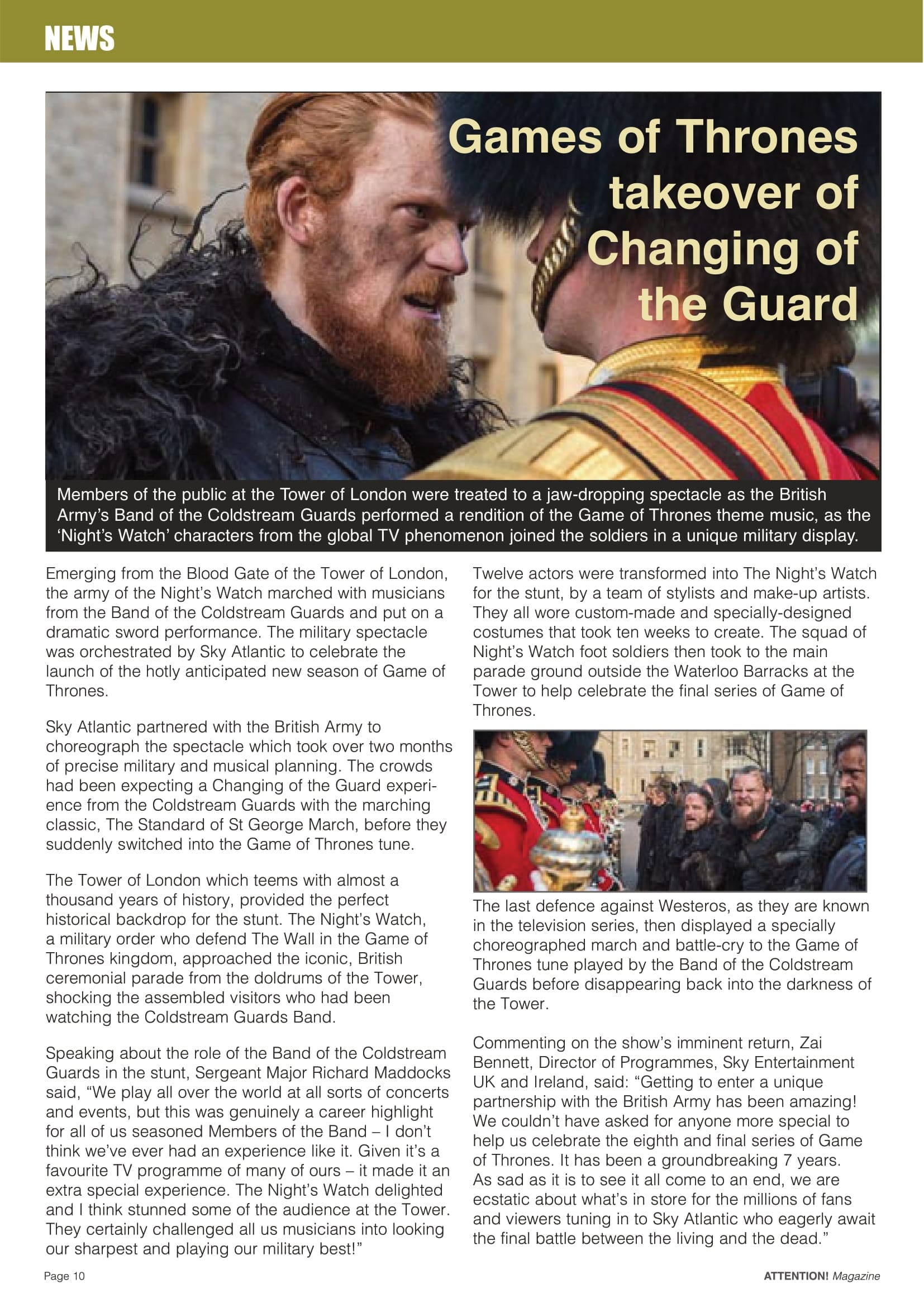 NEWS

Games of Thrones takeover of Changing of the Guard

Members of the public at the Tower of London were treated to a jaw-dropping spectacle as the British Army's Band of the Coldstream Guards performed a rendition of the Game of Thrones theme music, as the 'Night's Watch' characters from the global TV phenomenon joined the soldiers in a unique military display.

Emerging from the Blood Gate of the Tower of London, the army of the Night's Watch marched with musicians from the Band of the Coldstream Guards and put on a dramatic sword performance. The military spectacle was orchestrated by Sky Atlantic to celebrate the launch of the hotly anticipated new season of Game of Thrones.

Sky Atlantic partnered with the British Army to choreograph the spectacle which took over two months of precise military and musical planning. The crowds had been expecting a Changing of the Guard experience from the Coldstream Guards with the marching classic, The Standard of St George March, before they suddenly switched into the Game of Thrones tune.

The Tower of London which teems with almost a thousand years of history, provided the perfect historical backdrop for the stunt. The Night's Watch, a military order who defend The Wall in the Game of Thrones kingdom, approached the iconic, British ceremonial parade from the doldrums of the Tower, shocking the assembled visitors who had been watching the Coldstream Guards Band.

Speaking about the role of the Band of the Coldstream Guards in the stunt, Sergeant Major Richard Maddocks said, "We play all over the world at all sorts of concerts and events, but this was genuinely a career highlight for all of us seasoned Members of the Band – I don't think we've ever had an experience like it. Given it's a favourite TV programme of many of ours – it made it an extra special experience. The Night's Watch delighted and I think stunned some of the audience at the Tower. They certainly challenged all us musicians into looking our sharpest and playing our military best!"

Twelve actors were transformed into The Night's Watch for the stunt, by a team of stylists and make-up artists. They all wore custom-made and specially-designed costumes that took ten weeks to create. The squad of Night's Watch foot soldiers then took to the main parade ground outside the Waterloo Barracks at the Tower to help celebrate the final series of Game of Thrones.

The last defence against Westeros, as they are known in the television series, then displayed a specially choreographed march and battle-cry to the Game of Thrones tune played by the Band of the Coldstream Guards before disappearing back into the darkness of the Tower.

Commenting on the show's imminent return, Zai Bennett, Director of Programmes, Sky Entertainment UK and Ireland, said: "Getting to enter a unique partnership with the British Army has been amazing! We couldn't have asked for anyone more special to help us celebrate the eighth and final series of Game of Thrones. It has been a groundbreaking 7 years. As sad as it is to see it all come to an end, we are ecstatic about what's in store for the millions of fans and viewers tuning in to Sky Atlantic who eagerly await the final battle between the living and the dead."

Page 10

ATTENTION! Magazine